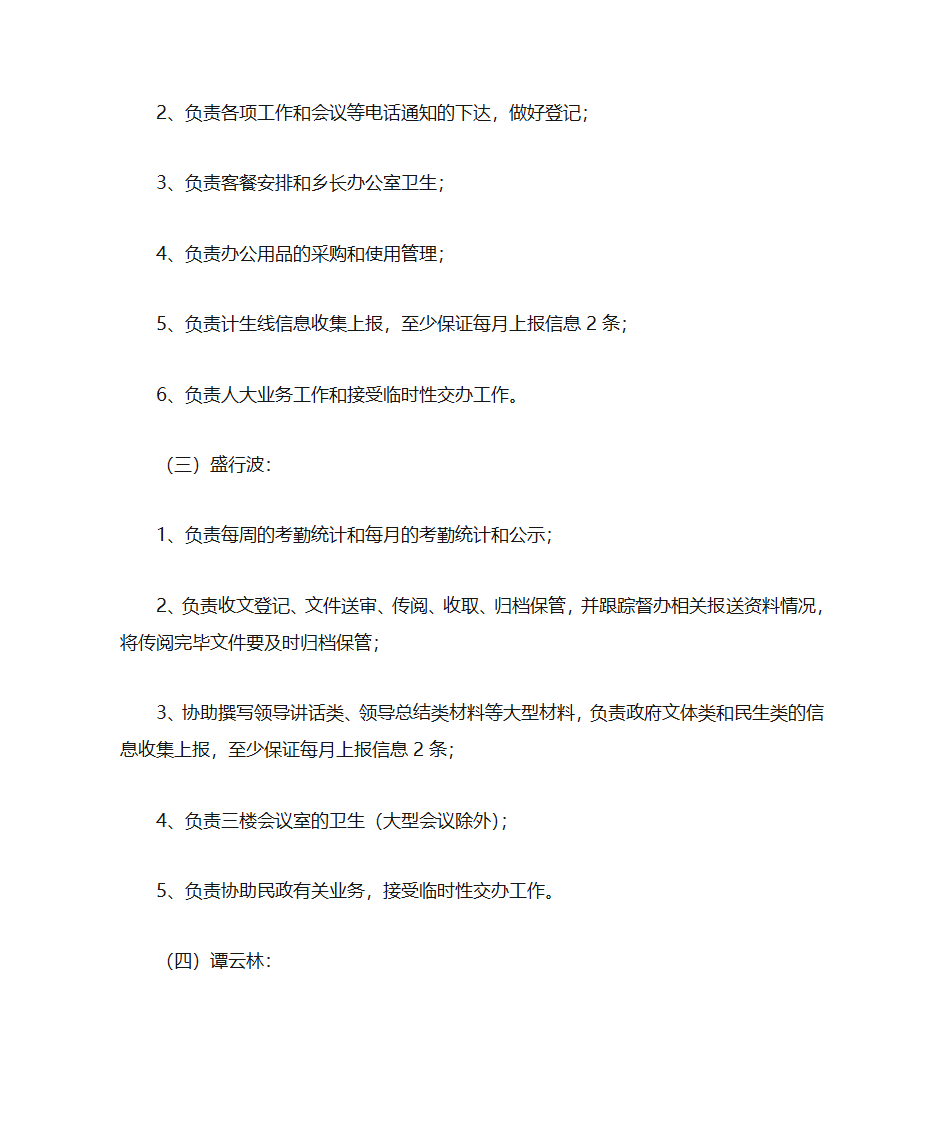 2、负责各项工作和会议等电话通知的下达，做好登记；

3、负责客餐安排和乡长办公室卫生；

4、负责办公用品的采购和使用管理；

5、负责计生线信息收集上报，至少保证每月上报信息 2 条；

6、负责人大业务工作和接受临时性交办工作。

（三）盛行波：

1、负责每周的考勤统计和每月的考勤统计和公示；

2、负责收文登记、文件送审、传阅、收取、归档保管，并跟踪督办相关报送资料情况，将传阅完毕文件要及时归档保管；

3、协助撰写领导讲话类、领导总结类材料等大型材料，负责政府文体类和民生类的信息收集上报，至少保证每月上报信息 2 条；

4、负责三楼会议室的卫生（大型会议除外）；

5、负责协助民政有关业务，接受临时性交办工作。

（四）谭云林：